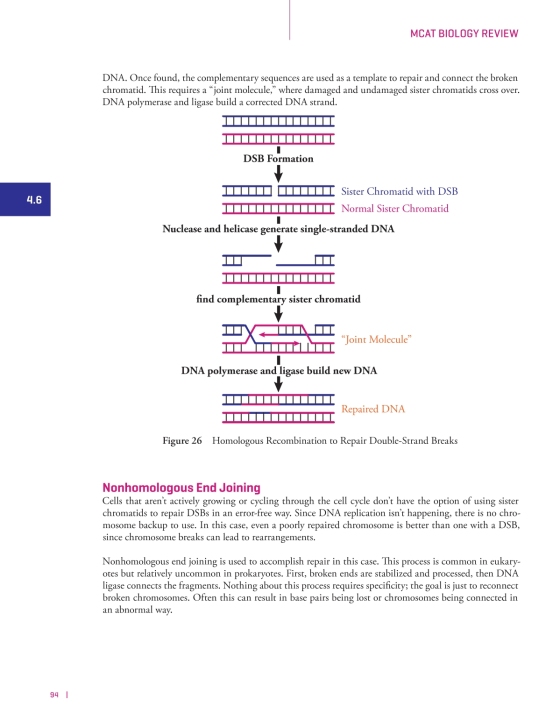 MCAT BIOLOGY REVIEW

DNA. Once found, the complementary sequences are used as a template to repair and connect the broken chromatid. This requires a "joint molecule," where damaged and undamaged sister chromatids cross over. DNA polymerase and ligase build a corrected DNA strand.

4.6

DSB Formation

Sister Chromatid with DSB

Normal Sister Chromatid

Nuclease and helicase generate single-stranded DNA

find complementary sister chromatid

"Joint Molecule"

DNA polymerase and ligase build new DNA

Repaired DNA

Figure 26 Homologous Recombination to Repair Double-Strand Breaks

Nonhomologous End Joining

Cells that aren't actively growing or cycling through the cell cycle don't have the option of using sister chromatids to repair DSBs in an error-free way. Since DNA replication isn't happening, there is no chromosome backup to use. In this case, even a poorly repaired chromosome is better than one with a DSB, since chromosome breaks can lead to rearrangements.

Nonhomologous end joining is used to accomplish repair in this case. This process is common in eukaryotes but relatively uncommon in prokaryotes. First, broken ends are stabilized and processed, then DNA ligase connects the fragments. Nothing about this process requires specificity; the goal is just to reconnect broken chromosomes. Often this can result in base pairs being lost or chromosomes being connected in an abnormal way.

94 |